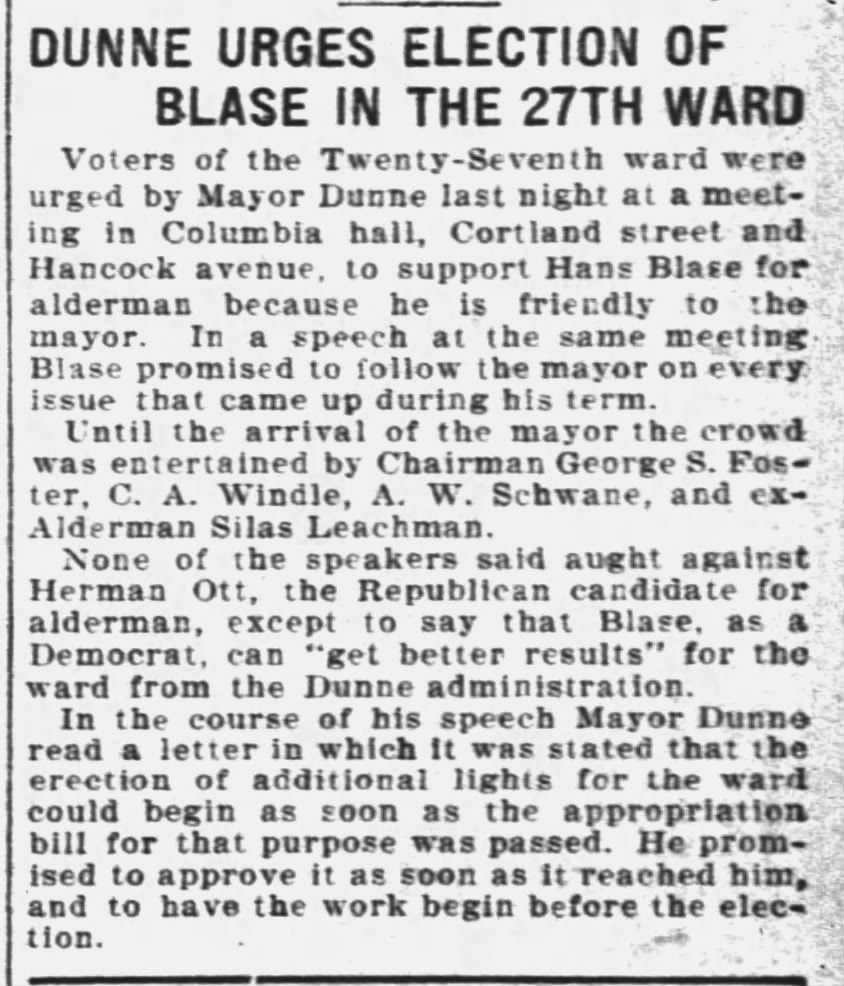 DUNNE URGES ELECTION OF BLASE IN THE 27TH WARD

Voters of the Twenty-Seventh ward were urged by Mayor Dunne last night at a meeting in Columbia hall, Cortland street and Hancock avenue, to support Hans Blase for alderman because he is friendly to the mayor. In a speech at the same meeting Blase promised to follow the mayor on every issue that came up during his term.

Until the arrival of the mayor the crowd was entertained by Chairman George S. Foster, C. A. Windle, A. W. Schwane, and ex-Alderman Silas Leachman.

None of the speakers said aught against Herman Ott, the Republican candidate for alderman, except to say that Blase, as a Democrat, can "get better results" for the ward from the Dunne administration.

In the course of his speech Mayor Dunne read a letter in which it was stated that the erection of additional lights for the ward could begin as soon as the appropriation bill for that purpose was passed. He promised to approve it as soon as it reached him, and to have the work begin before the election.